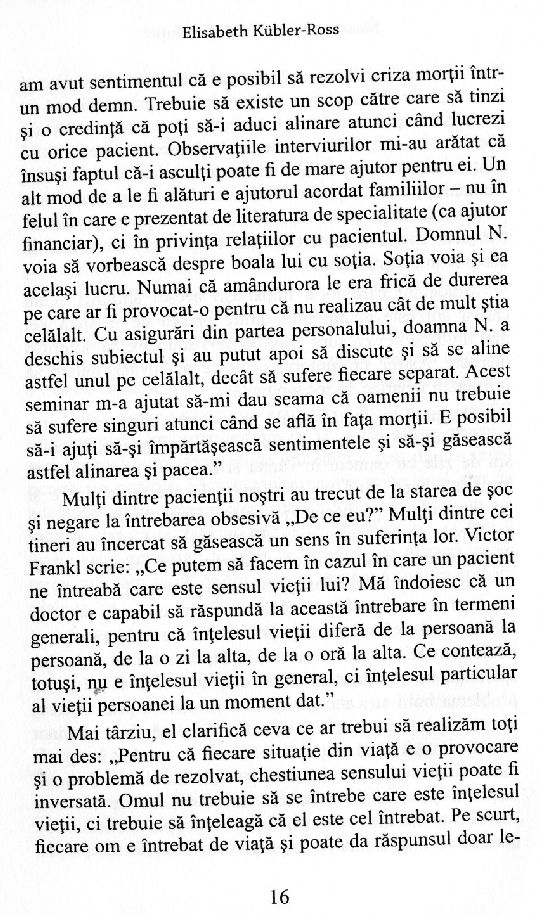 Elisabeth Kübler-Ross

am avut sentimentul că e posibil să rezolvi criza morții într-un mod demn. Trebuie să existe un scop către care să tinzi și o credință că poți să-i aduci alinare atunci când lucrezi cu orice pacient. Observațiile interviurilor mi-au arătat că însuși faptul că-i asculți poate fi de mare ajutor pentru ei. Un alt mod de a le fi alături e ajutorul acordat familiilor – nu în felul în care e prezentat de literatura de specialitate (ca ajutor financiar), ci în privința relațiilor cu pacientul. Domnul N. voia să vorbească despre boala lui cu soția. Soția voia și ea același lucru. Numai că amândurora le era frică de durerea pe care ar fi provocat-o pentru că nu realizau cât de mult știa celălalt. Cu asigurări din partea personalului, doamna N. a deschis subiectul și au putut apoi să discute și să se aline astfel unul pe celălalt, decât să sufere fiecare separat. Acest seminar m-a ajutat să-mi dau seama că oamenii nu trebuie să sufere singuri atunci când se află în fața morții. E posibil să-i ajuți să-și împărtășească sentimentele și să-și găsească astfel alinarea și pacea."

Mulți dintre pacienții noștri au trecut de la starea de șoc și negare la întrebarea obsesivă „De ce eu?" Mulți dintre cei tineri au încercat să găsească un sens în suferința lor. Victor Frankl scrie: „Ce putem să facem în cazul în care un pacient ne întreabă care este sensul vieții lui? Mă îndoiesc că un doctor e capabil să răspundă la această întrebare în termeni generali, pentru că înțelesul vieții diferă de la persoană la persoană, de la o zi la alta, de la o oră la alta. Ce contează, totuși, nu e înțelesul vieții în general, ci înțelesul particular al vieții persoanei la un moment dat."

Mai târziu, el clarifică ceva ce ar trebui să realizăm toți mai des: „Pentru că fiecare situație din viață e o provocare și o problemă de rezolvat, chestiunea sensului vieții poate fi inversată. Omul nu trebuie să se întrebe care este înțelesul vieții, ci trebuie să înțeleagă că el este cel întrebat. Pe scurt, fiecare om e întrebat de viață și poate da răspunsul doar le-

16